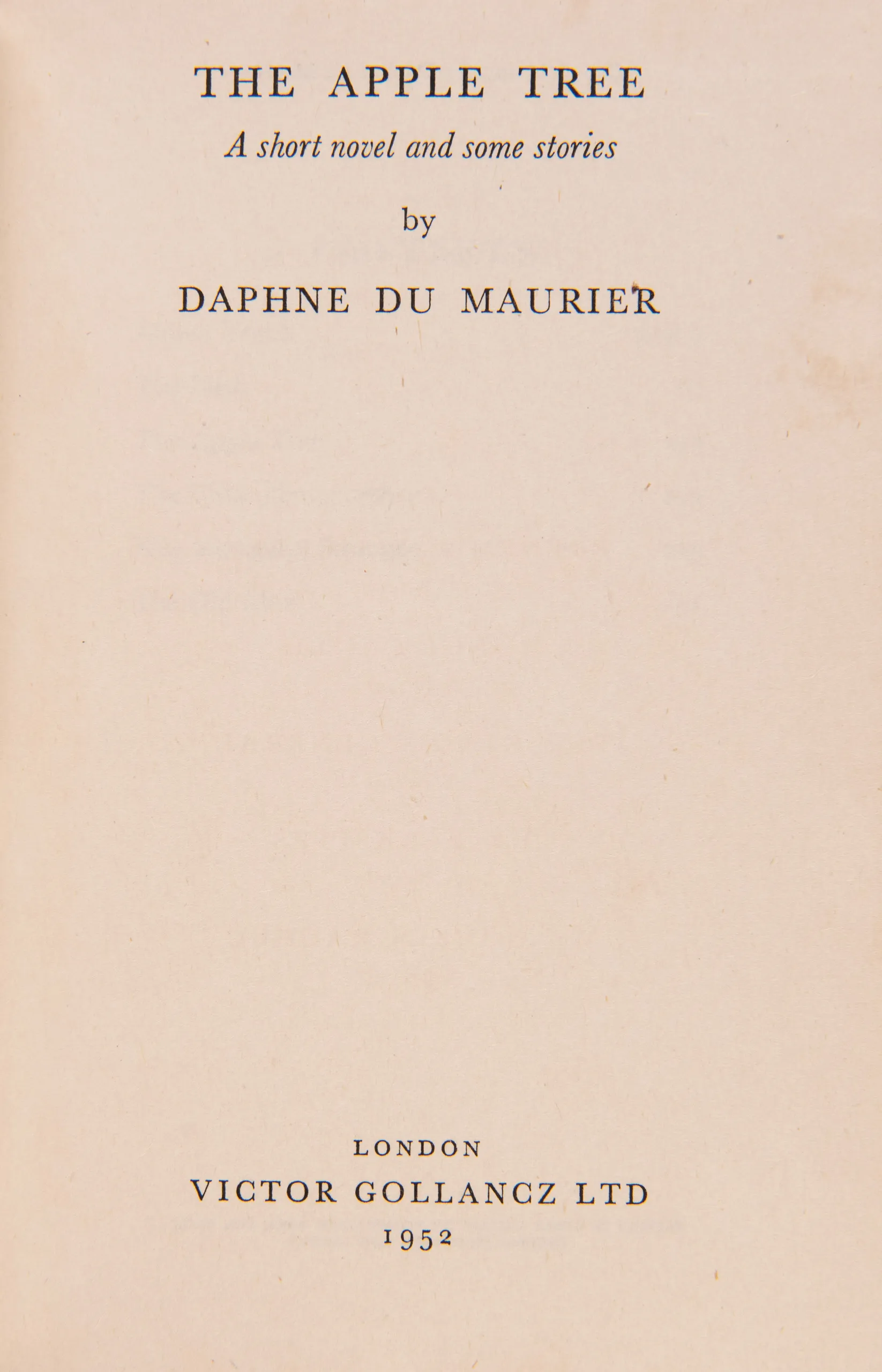 THE APPLE TREE

A short novel and some stories

by

DAPHNE DU MAURIER

LONDON

VICTOR GOLLANCZ LTD

1952